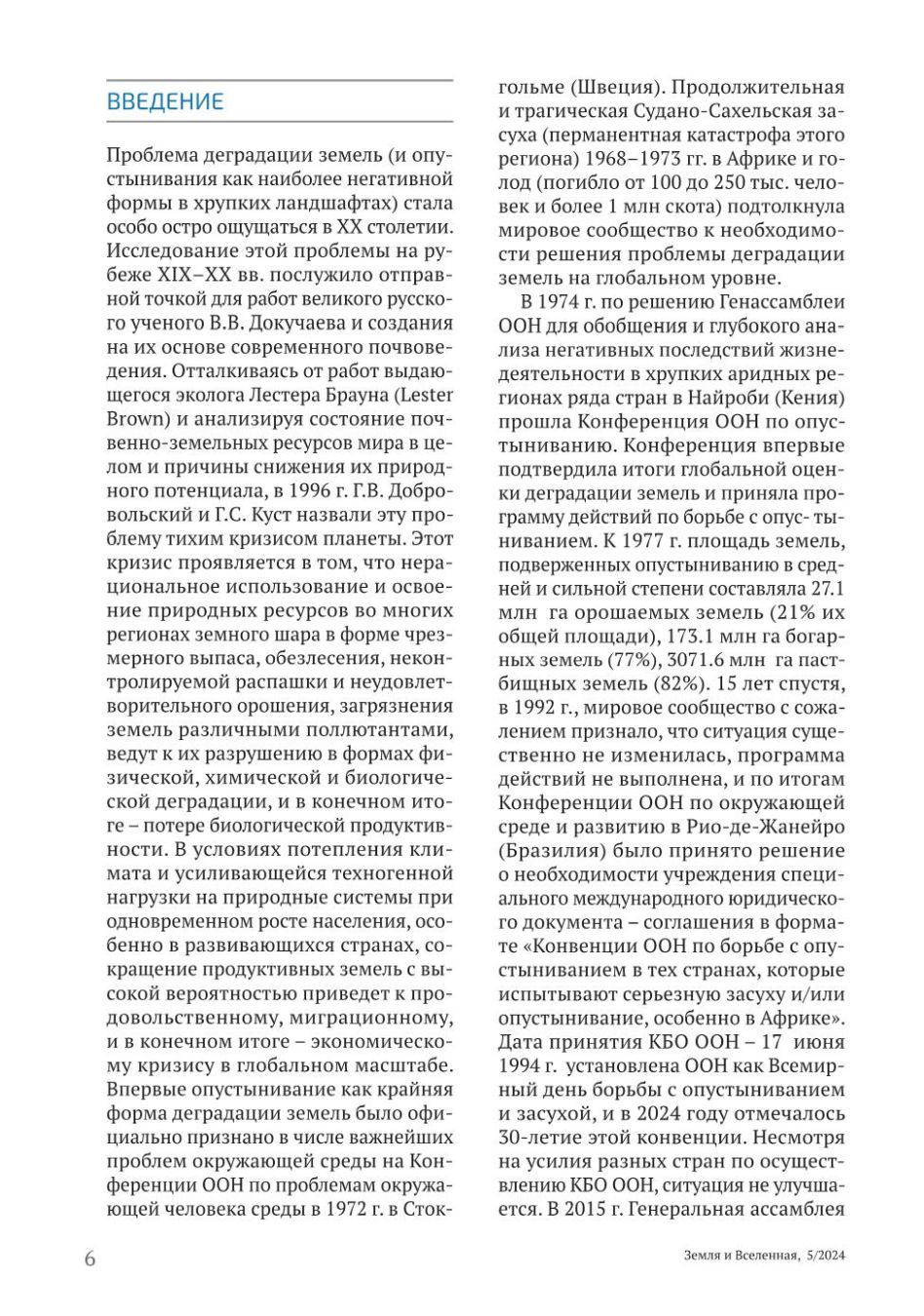 ВВЕДЕНИЕ

Проблема деградации земель (и опустынивания как наиболее негативной формы в хрупких ландшафтах) стала особо остро ощущаться в XX столетии. Исследование этой проблемы на рубеже XIX–XX вв. послужило отправной точкой для работ великого русского ученого В.В. Докучаева и создания на их основе современного почвоведения. Отталкиваясь от работ выдающегося эколога Лестера Брауна (Lester Brown) и анализируя состояние почвенно-земельных ресурсов мира в целом и причины снижения их природного потенциала, в 1996 г. Г.В. Добровольский и Г.С. Куст назвали эту проблему тихим кризисом планеты. Этот кризис проявляется в том, что нерациональное использование и освоение природных ресурсов во многих регионах земного шара в форме чрезмерного выпаса, обезлесения, неконтролируемой распашки и неудовлетворительного орошения, загрязнения земель различными поллютантами, ведут к их разрушению в формах физической, химической и биологической деградации, и в конечном итоге – потере биологической продуктивности. В условиях потепления климата и усиливающейся техногенной нагрузки на природные системы при одновременном росте населения, особенно в развивающихся странах, сокращение продуктивных земель с высокой вероятностью приведет к продовольственному, миграционному, и в конечном итоге – экономическому кризису в глобальном масштабе. Впервые опустынивание как крайняя форма деградации земель было официально признано в числе важнейших проблем окружающей среды на Конференции ООН по проблемам окружающей человека среды в 1972 г. в Стокгольме (Швеция). Продолжительная и трагическая Судано-Сахельская засуха (перманентная катастрофа этого региона) 1968–1973 гг. в Африке и голод (погибло от 100 до 250 тыс. человек и более 1 млн скота) подтолкнула мировое сообщество к необходимости решения проблемы деградации земель на глобальном уровне.

В 1974 г. по решению Генассамблеи ООН для обобщения и глубокого анализа негативных последствий жизнедеятельности в хрупких аридных регионах ряда стран в Найроби (Кения) прошла Конференция ООН по опустыниванию. Конференция впервые подтвердила итоги глобальной оценки деградации земель и приняла программу действий по борьбе с опус- тыниванием. К 1977 г. площадь земель, подверженных опустыниванию в средней и сильной степени составляла 27.1 млн га орошаемых земель (21% их общей площади), 173.1 млн га богарных земель (77%), 3071.6 млн га пастбищных земель (82%). 15 лет спустя, в 1992 г., мировое сообщество с сожалением признало, что ситуация существенно не изменилась, программа действий не выполнена, и по итогам Конференции ООН по окружающей среде и развитию в Рио-де-Жанейро (Бразилия) было принято решение о необходимости учреждения специального международного юридического документа – соглашения в формате «Конвенции ООН по борьбе с опустыниванием в тех странах, которые испытывают серьезную засуху и/или опустынивание, особенно в Африке». Дата принятия КБО ООН – 17 июня 1994 г. установлена ООН как Всемирный день борьбы с опустыниванием и засухой, и в 2024 году отмечалось 30-летие этой конвенции. Несмотря на усилия разных стран по осуществлению КБО ООН, ситуация не улучшается. В 2015 г. Генеральная ассамблея

6

Земля и Вселенная, 5/2024